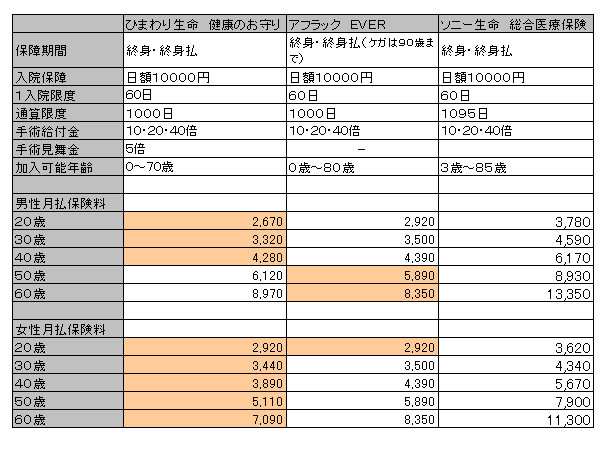 |  | ひまわり生命　健康のお守り | アフラック　EVER | ソニー生命　総合医療保険 |
|---|---|---|---|
| 保障期間 | 終身・終身払 | 終身・終身払（ケガは90歳まで） | 終身・終身払 |
| 入院保障 | 日額10000円 | 日額10000円 | 日額10000円 |
| 1入院限度 | 60日 | 60日 | 60日 |
| 通算限度 | 1000日 | 1000日 | 1095日 |
| 手術給付金 | 10・20・40倍 | 10・20・40倍 | 10・20・40倍 |
| 手術見舞金 | 5倍 | － |  |
| 加入可能年齢 | 0～70歳 | 0歳～80歳 | 3歳～85歳 |
|  |  |  |  |
| 男性月払保険料 |  |  |  |
| 20歳 | 2,670 | 2,920 | 3,780 |
| 30歳 | 3,320 | 3,500 | 4,590 |
| 40歳 | 4,280 | 4,390 | 6,170 |
| 50歳 | 6,120 | 5,890 | 8,930 |
| 60歳 | 8,970 | 8,350 | 13,350 |
|  |  |  |  |
| 女性月払保険料 |  |  |  |
| 20歳 | 2,920 | 2,920 | 3,620 |
| 30歳 | 3,440 | 3,500 | 4,340 |
| 40歳 | 3,890 | 4,390 | 5,670 |
| 50歳 | 5,110 | 5,890 | 7,900 |
| 60歳 | 7,090 | 8,350 | 11,300 |